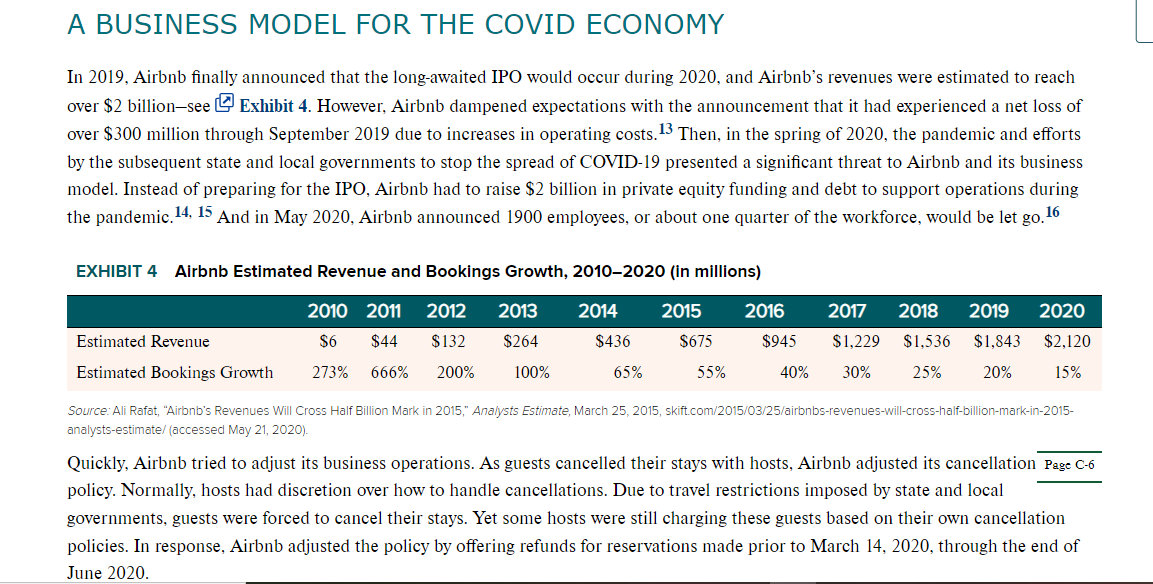 A BUSINESS MODEL FOR THE COVID ECONOMY

In 2019, Airbnb finally announced that the long-awaited IPO would occur during 2020, and Airbnb's revenues were estimated to reach over \$2 billion—see Exhibit 4. However, Airbnb dampened expectations with the announcement that it had experienced a net loss of over \$300 million through September 2019 due to increases in operating costs.$^{13}$ Then, in the spring of 2020, the pandemic and efforts by the subsequent state and local governments to stop the spread of COVID-19 presented a significant threat to Airbnb and its business model. Instead of preparing for the IPO, Airbnb had to raise \$2 billion in private equity funding and debt to support operations during the pandemic.$^{14, 15}$ And in May 2020, Airbnb announced 1900 employees, or about one quarter of the workforce, would be let go.$^{16}$

EXHIBIT 4 Airbnb Estimated Revenue and Bookings Growth, 2010–2020 (in millions)

| | 2010 | 2011 | 2012 | 2013 | 2014 | 2015 | 2016 | 2017 | 2018 | 2019 | 2020 |
|---|---|---|---|---|---|---|---|---|---|---|---|
| Estimated Revenue | \$6 | \$44 | \$132 | \$264 | \$436 | \$675 | \$945 | \$1,229 | \$1,536 | \$1,843 | \$2,120 |
| Estimated Bookings Growth | 273% | 666% | 200% | 100% | 65% | 55% | 40% | 30% | 25% | 20% | 15% |

Source: Ali Rafat, "Airbnb's Revenues Will Cross Half Billion Mark in 2015," Analysts Estimate, March 25, 2015, skift.com/2015/03/25/airbnbs-revenues-will-cross-half-billion-mark-in-2015-analysts-estimate/ (accessed May 21, 2020).

Quickly, Airbnb tried to adjust its business operations. As guests cancelled their stays with hosts, Airbnb adjusted its cancellation policy. Normally, hosts had discretion over how to handle cancellations. Due to travel restrictions imposed by state and local governments, guests were forced to cancel their stays. Yet some hosts were still charging these guests based on their own cancellation policies. In response, Airbnb adjusted the policy by offering refunds for reservations made prior to March 14, 2020, through the end of June 2020.

Page C-6